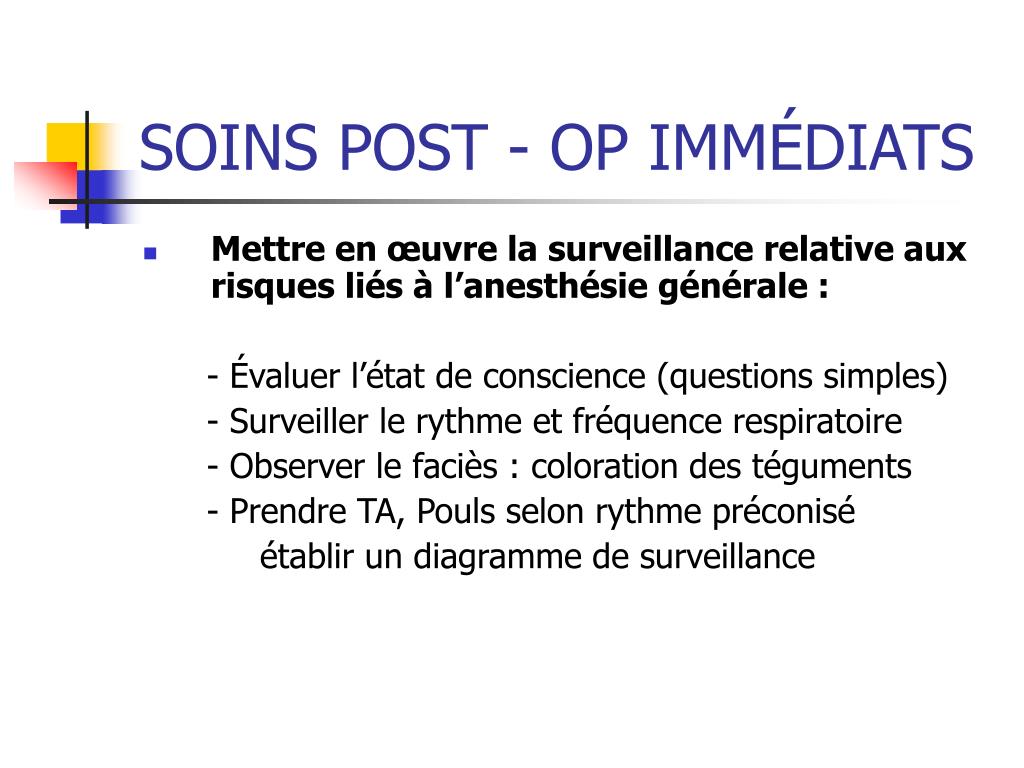 SOINS POST - OP IMMÉDIATS

Mettre en œuvre la surveillance relative aux risques liés à l’anesthésie générale :

- Évaluer l’état de conscience (questions simples)
- Surveiller le rythme et fréquence respiratoire
- Observer le faciès : coloration des téguments
- Prendre TA, Pouls selon rythme préconisé
établir un diagramme de surveillance